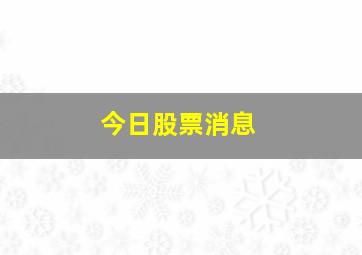 今日股票消息